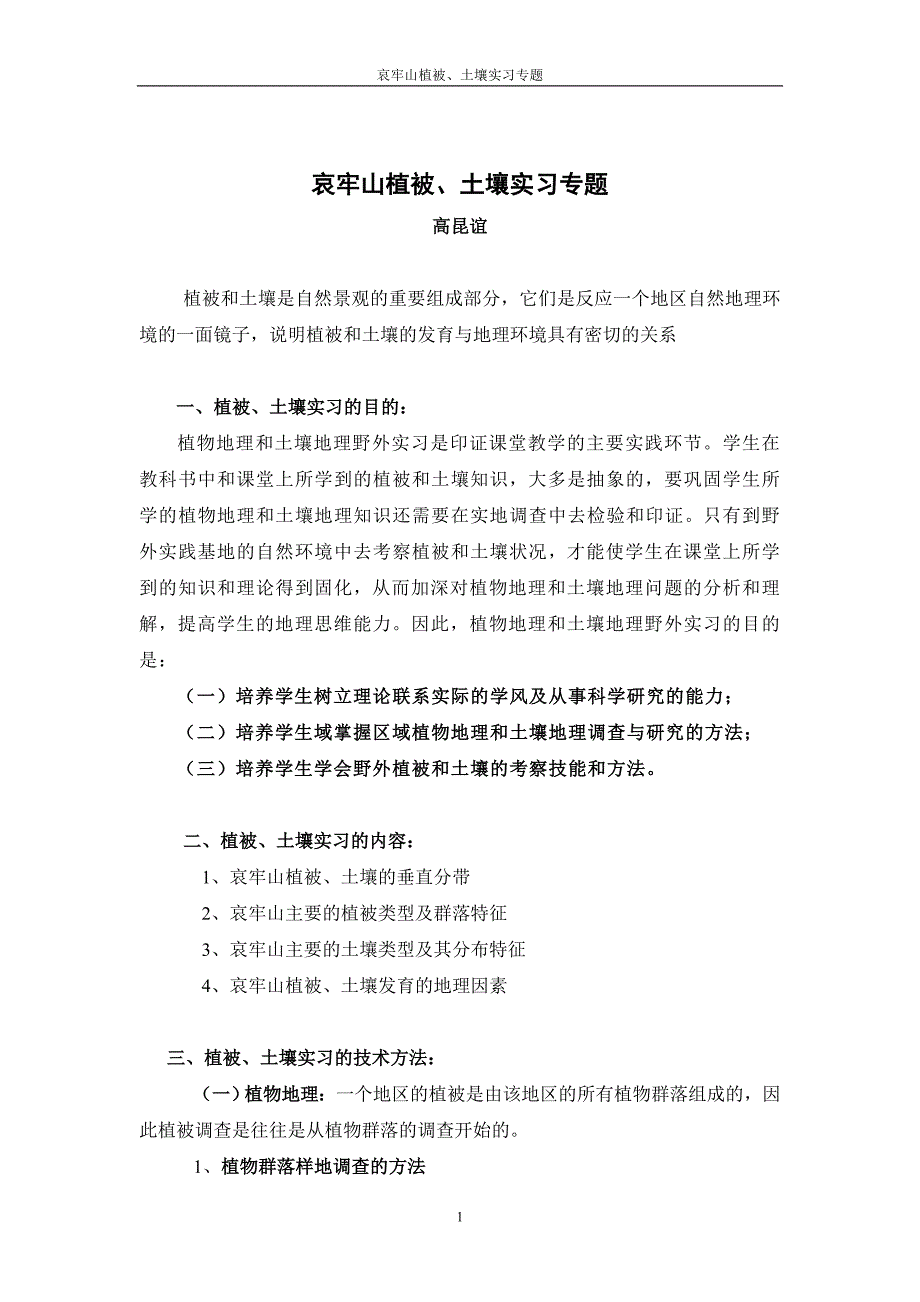 哀牢山植被、土壤实习专题

哀牢山植被、土壤实习专题

高昆谊

植被和土壤是自然景观的重要组成部分，它们是反应一个地区自然地理环境的一面镜子，说明植被和土壤的发育与地理环境具有密切的关系

一、植被、土壤实习的目的：

植物地理和土壤地理野外实习是印证课堂教学的主要实践环节。学生在教科书中和课堂上所学到的植被和土壤知识，大多是抽象的，要巩固学生所学的植物地理和土壤地理知识还需要在实地调查中去检验和印证。只有到野外实践基地的自然环境中去考察植被和土壤状况，才能使学生在课堂上所学到的知识和理论得到固化，从而加深对植物地理和土壤地理问题的分析和理解，提高学生的地理思维能力。因此，植物地理和土壤地理野外实习的目的是：

（一）培养学生树立理论联系实际的学风及从事科学研究的能力；

（二）培养学生域掌握区域植物地理和土壤地理调查与研究的方法；

（三）培养学生学会野外植被和土壤的考察技能和方法。

二、植被、土壤实习的内容：

1、哀牢山植被、土壤的垂直分带

2、哀牢山主要的植被类型及群落特征

3、哀牢山主要的土壤类型及其分布特征

4、哀牢山植被、土壤发育的地理因素

三、植被、土壤实习的技术方法：

（一）植物地理：一个地区的植被是由该地区的所有植物群落组成的，因此植被调查是往往是从植物群落的调查开始的。

1、植物群落样地调查的方法

1